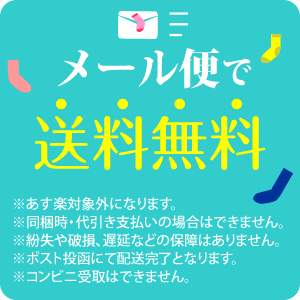 メール便で

送料無料

※あす楽対象外になります。
※同梱時・代引き支払いの場合はできません。
※紛失や破損、遅延などの保障はありません。
※ポスト投函にて配送完了となります。
※コンビニ受取はできません。